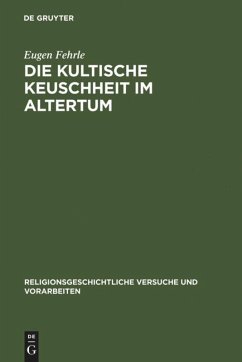 DE GRUYTER

Eugen Fehrle

DIE KULTISCHE KEUSCHHEIT IM ALTERTUM

RELIGIONSGESCHICHTLICHE VERSUCHE UND VORARBEITEN

DE
G